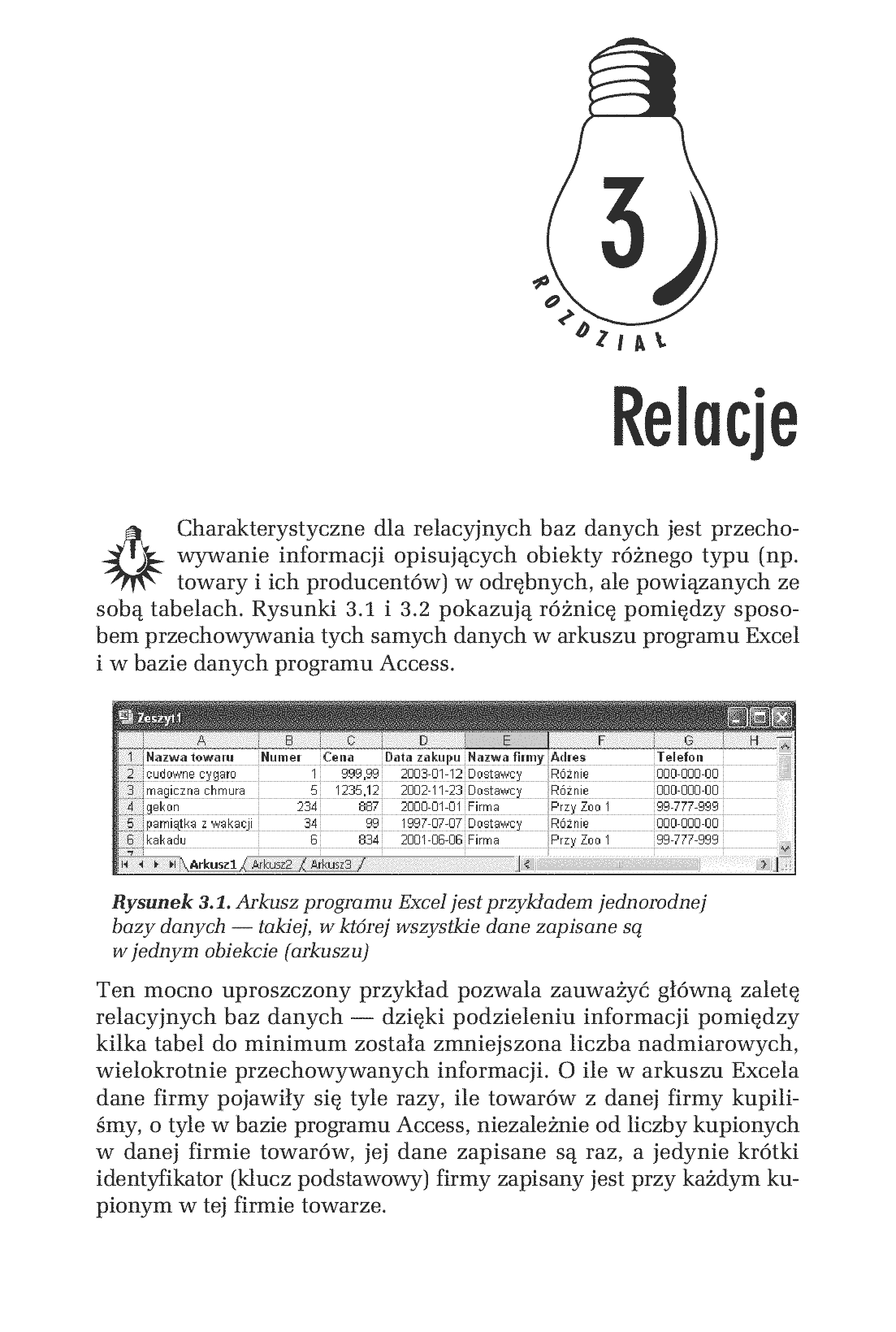 3

ROZDZIAŁ

Relacje

Charakterystyczne dla relacyjnych baz danych jest przechowywanie informacji opisujących obiekty różnego typu (np. towary i ich producentów) w odrębnych, ale powiązanych ze sobą tabelach. Rysunki 3.1 i 3.2 pokazują różnicę pomiędzy sposobem przechowywania tych samych danych w arkuszu programu Excel i w bazie danych programu Access.

Zeszyt1

| | A | B | C | D | E | F | G | H |
|---|---|---|---|---|---|---|---|---|
| 1 | Nazwa towaru | Numer | Cena | Data zakupu | Nazwa firmy | Adres | Telefon | |
| 2 | cudowne cygaro | 1 | 999,99 | 2003-01-12 | Dostawcy | Różnie | 000-000-00 | |
| 3 | magiczna chmura | 5 | 1235,12 | 2002-11-23 | Dostawcy | Różnie | 000-000-00 | |
| 4 | gekon | 234 | 887 | 2000-01-01 | Firma | Przy Zoo 1 | 99-777-999 | |
| 5 | pamiątka z wakacji | 34 | 99 | 1997-07-07 | Dostawcy | Różnie | 000-000-00 | |
| 6 | kakadu | 6 | 834 | 2001-06-06 | Firma | Przy Zoo 1 | 99-777-999 | |
| 7 | | | | | | | | |

Arkusz1 Arkusz2 Arkusz3

Rysunek 3.1. Arkusz programu Excel jest przykładem jednorodnej bazy danych — takiej, w której wszystkie dane zapisane są w jednym obiekcie (arkuszu)

Ten mocno uproszczony przykład pozwala zauważyć główną zaletę relacyjnych baz danych — dzięki podzieleniu informacji pomiędzy kilka tabel do minimum została zmniejszona liczba nadmiarowych, wielokrotnie przechowywanych informacji. O ile w arkuszu Excela dane firmy pojawiły się tyle razy, ile towarów z danej firmy kupiliśmy, o tyle w bazie programu Access, niezależnie od liczby kupionych w danej firmie towarów, jej dane zapisane są raz, a jedynie krótki identyfikator (klucz podstawowy) firmy zapisany jest przy każdym kupionym w tej firmie towarze.